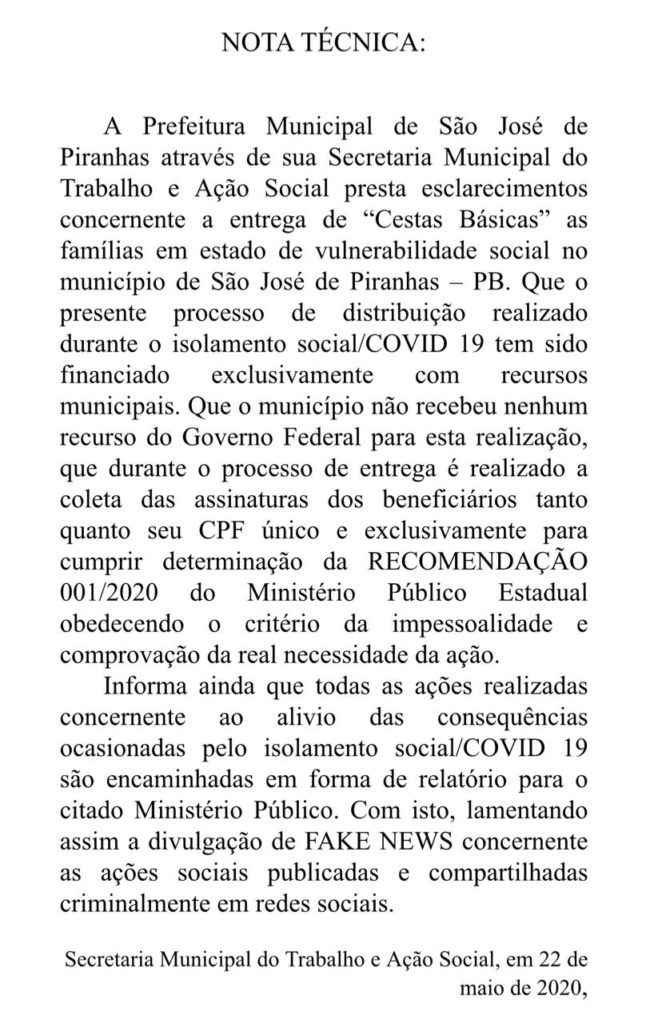 NOTA TÉCNICA:

A Prefeitura Municipal de São José de Piranhas através de sua Secretaria Municipal do Trabalho e Ação Social presta esclarecimentos concernente a entrega de “Cestas Básicas” as famílias em estado de vulnerabilidade social no município de São José de Piranhas – PB. Que o presente processo de distribuição realizado durante o isolamento social/COVID 19 tem sido financiado exclusivamente com recursos municipais. Que o município não recebeu nenhum recurso do Governo Federal para esta realização, que durante o processo de entrega é realizado a coleta das assinaturas dos beneficiários tanto quanto seu CPF único e exclusivamente para cumprir determinação da RECOMENDAÇÃO 001/2020 do Ministério Público Estadual obedecendo o critério da impessoalidade e comprovação da real necessidade da ação.

Informa ainda que todas as ações realizadas concernente ao alivio das consequências ocasionadas pelo isolamento social/COVID 19 são encaminhadas em forma de relatório para o citado Ministério Público. Com isto, lamentando assim a divulgação de FAKE NEWS concernente as ações sociais publicadas e compartilhadas criminalmente em redes sociais.

Secretaria Municipal do Trabalho e Ação Social, em 22 de maio de 2020,